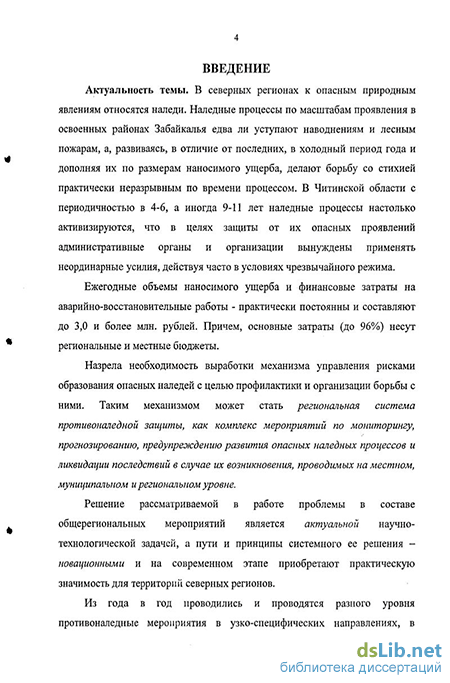 4

ВВЕДЕНИЕ

Актуальность темы. В северных регионах к опасным природным явлениям относятся наледи. Наледные процессы по масштабам проявления в освоенных районах Забайкалья едва ли уступают наводнениям и лесным пожарам, а, развиваясь, в отличие от последних, в холодный период года и дополняя их по размерам наносимого ущерба, делают борьбу со стихией практически неразрывным по времени процессом. В Читинской области с периодичностью в 4-6, а иногда 9-11 лет наледные процессы настолько активизируются, что в целях защиты от их опасных проявлений административные органы и организации вынуждены применять неординарные усилия, действуя часто в условиях чрезвычайного режима.

Ежегодные объемы наносимого ущерба и финансовые затраты на аварийно-восстановительные работы - практически постоянны и составляют до 3,0 и более млн. рублей. Причем, основные затраты (до 96%) несут региональные и местные бюджеты.

Назрела необходимость выработки механизма управления рисками образования опасных наледей с целью профилактики и организации борьбы с ними. Таким механизмом может стать региональная система противоналедной защиты, как комплекс мероприятий по мониторингу, прогнозированию, предупреждению развития опасных наледных процессов и ликвидации последствий в случае их возникновения, проводимых на местном, муниципальном и региональном уровне.

Решение рассматриваемой в работе проблемы в составе общерегиональных мероприятий является актуальной научно-технологической задачей, а пути и принципы системного ее решения – новационными и на современном этапе приобретают практическую значимость для территорий северных регионов.

Из года в год проводились и проводятся разного уровня противоналедные мероприятия в узко-специфических направлениях, в

dsLib.net
библиотека диссертаций